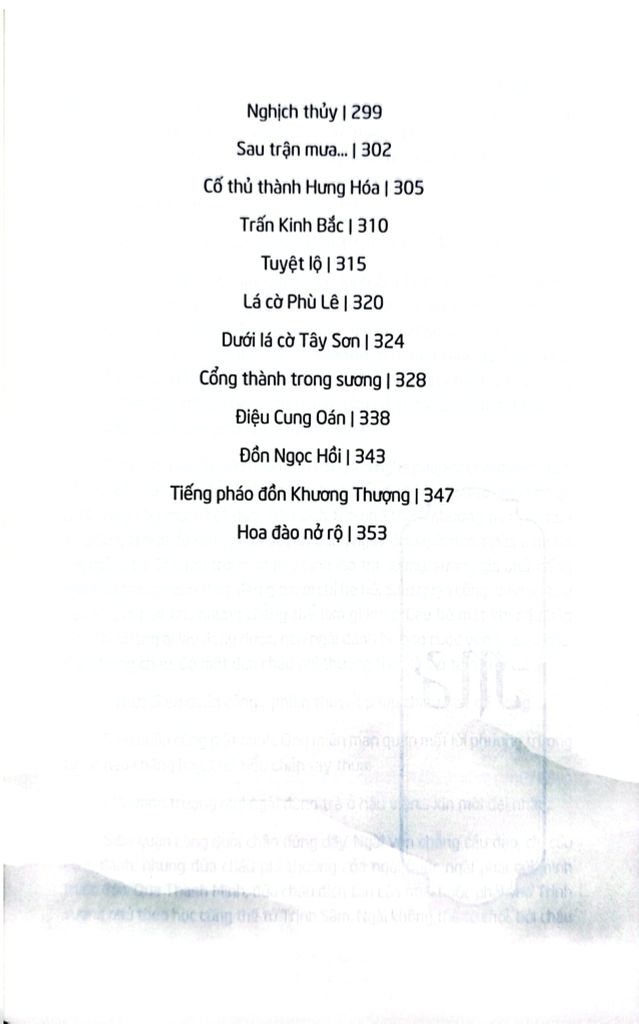 Nghịch thủy | 299

Sau trận mưa... | 302

Cố thủ thành Hưng Hóa | 305

Trấn Kinh Bắc | 310

Tuyệt lộ | 315

Lá cờ Phù Lê | 320

Dưới lá cờ Tây Sơn | 324

Cổng thành trong sương | 328

Điệu Cung Oán | 338

Đồn Ngọc Hồi | 343

Tiếng pháo đồn Khương Thượng | 347

Hoa đào nở rộ | 353